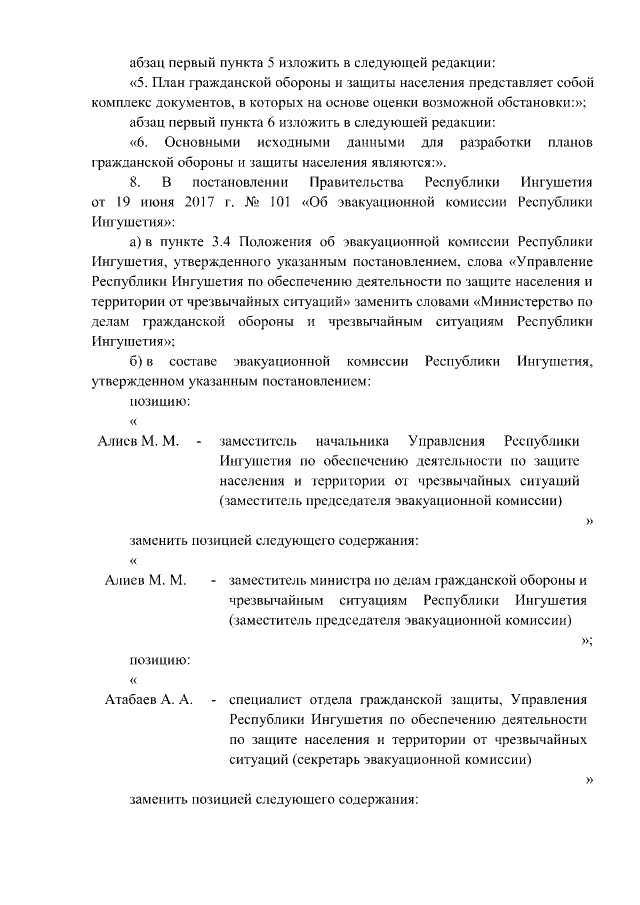 абзац первый пункта 5 изложить в следующей редакции:

«5. План гражданской обороны и защиты населения представляет собой комплекс документов, в которых на основе оценки возможной обстановки:»;

абзац первый пункта 6 изложить в следующей редакции:

«6. Основными исходными данными для разработки планов гражданской обороны и защиты населения являются:».

8. В постановлении Правительства Республики Ингушетия от 19 июня 2017 г. № 101 «Об эвакуационной комиссии Республики Ингушетия»:

а) в пункте 3.4 Положения об эвакуационной комиссии Республики Ингушетия, утвержденного указанным постановлением, слова «Управление Республики Ингушетия по обеспечению деятельности по защите населения и территории от чрезвычайных ситуаций» заменить словами «Министерство по делам гражданской обороны и чрезвычайным ситуациям Республики Ингушетия»;

б) в составе эвакуационной комиссии Республики Ингушетия, утвержденном указанным постановлением:

позицию:

«

Алиев М. М. - заместитель начальника Управления Республики Ингушетия по обеспечению деятельности по защите населения и территории от чрезвычайных ситуаций (заместитель председателя эвакуационной комиссии)

»

заменить позицией следующего содержания:

«

Алиев М. М. - заместитель министра по делам гражданской обороны и чрезвычайным ситуациям Республики Ингушетия (заместитель председателя эвакуационной комиссии)

»;

позицию:

«

Атабаев А. А. - специалист отдела гражданской защиты, Управления Республики Ингушетия по обеспечению деятельности по защите населения и территории от чрезвычайных ситуаций (секретарь эвакуационной комиссии)

»

заменить позицией следующего содержания: